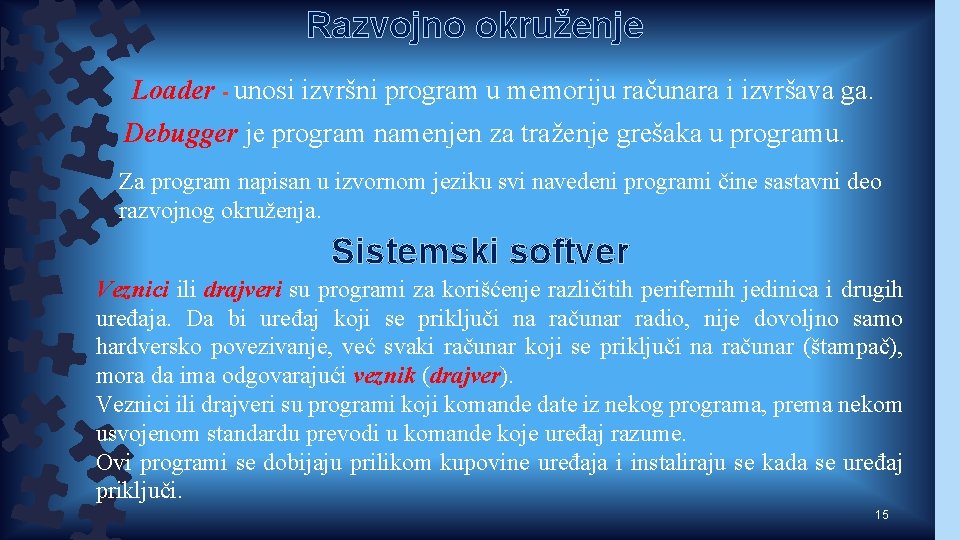 Razvojno okruženje

Loader - unosi izvršni program u memoriju računara i izvršava ga.

Debugger je program namenjen za traženje grešaka u programu.

Za program napisan u izvornom jeziku svi navedeni programi čine sastavni deo razvojnog okruženja.

Sistemski softver

Veznici ili drajveri su programi za korišćenje različitih perifernih jedinica i drugih uređaja. Da bi uređaj koji se priključi na računar radio, nije dovoljno samo hardversko povezivanje, već svaki računar koji se priključi na računar (štampač), mora da ima odgovarajući veznik (drajver).
Veznici ili drajveri su programi koji komande date iz nekog programa, prema nekom usvojenom standardu prevodi u komande koje uređaj razume.
Ovi programi se dobijaju prilikom kupovine uređaja i instaliraju se kada se uređaj priključi.

15